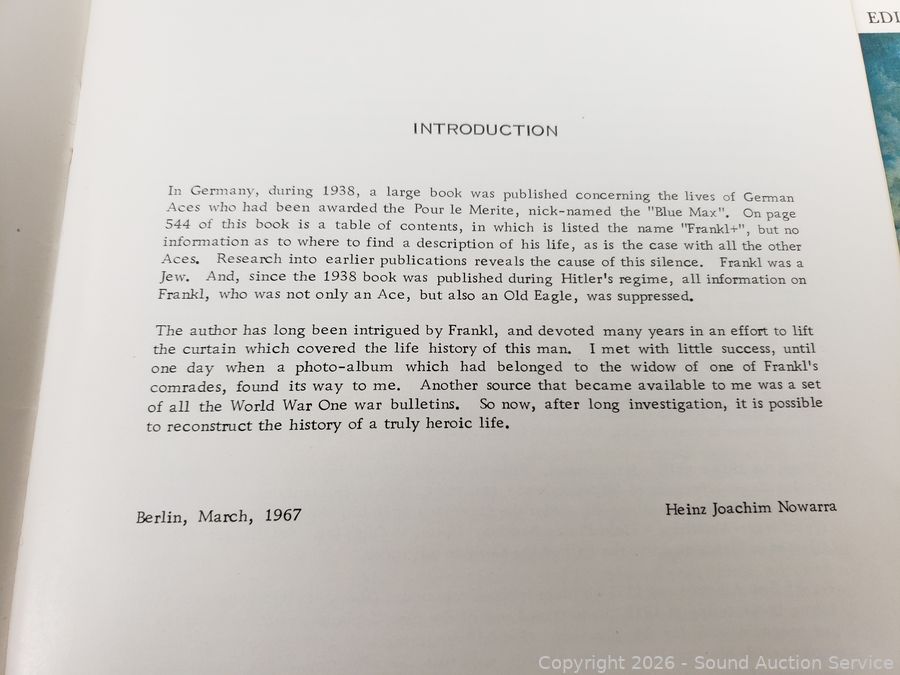 EDI

INTRODUCTION

In Germany, during 1938, a large book was published concerning the lives of German Aces who had been awarded the Pour le Merite, nick-named the "Blue Max". On page 544 of this book is a table of contents, in which is listed the name "Frankl+", but no information as to where to find a description of his life, as is the case with all the other Aces. Research into earlier publications reveals the cause of this silence. Frankl was a Jew. And, since the 1938 book was published during Hitler's regime, all information on Frankl, who was not only an Ace, but also an Old Eagle, was suppressed.

The author has long been intrigued by Frankl, and devoted many years in an effort to lift the curtain which covered the life history of this man. I met with little success, until one day when a photo-album which had belonged to the widow of one of Frankl's comrades, found its way to me. Another source that became available to me was a set of all the World War One war bulletins. So now, after long investigation, it is possible to reconstruct the history of a truly heroic life.

Berlin, March, 1967

Heinz Joachim Nowarra

Copyright 2026 - Sound Auction Service